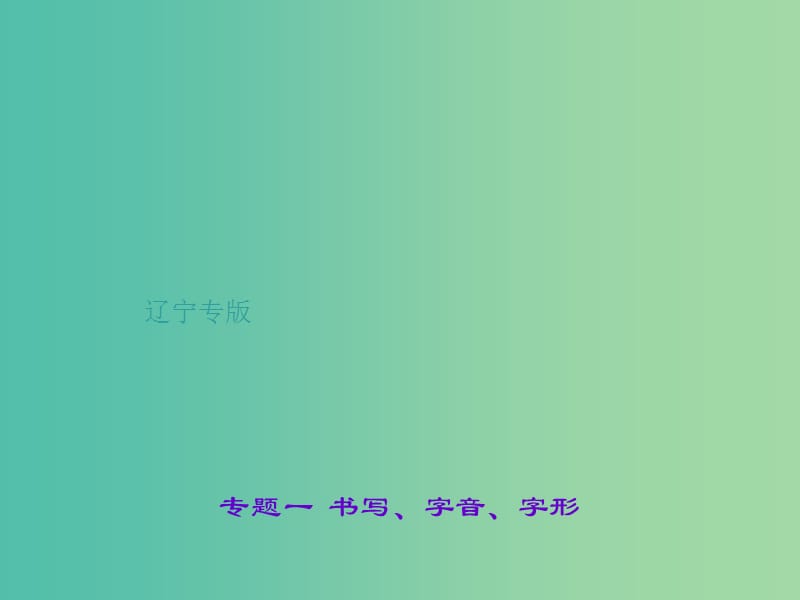 辽宁专版

专题一 书写、字音、字形